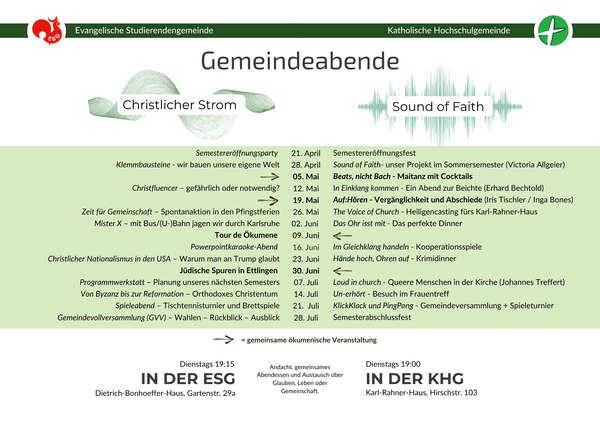 ESG

Evangelische Studierendengemeinde

Katholische Hochschulgemeinde

Gemeindeabende

Christlicher Strom

Sound of Faith

| | | |
|---|---|---|
| Semestereröffnungsparty | 21. April | Semestereröffnungsfest |
| Klemmbausteine - wir bauen unsere eigene Welt | 28. April | Sound of Faith- unser Projekt im Sommersemester (Victoria Allgeier) |
| → | 05. Mai | Beats, nicht Bach - Maitanz mit Cocktails |
| Christfluencer – gefährlich oder notwendig? | 12. Mai | In Einklang kommen - Ein Abend zur Beichte (Erhard Bechtold) |
| → | 19. Mai | Auf:Hören - Vergänglichkeit und Abschiede (Iris Tischler / Inga Bones) |
| Zeit für Gemeinschaft – Spontanaktion in den Pfingstferien | 26. Mai | The Voice of Church - Heiligencasting fürs Karl-Rahner-Haus |
| Mister X – mit Bus/(U-)Bahn jagen wir durch Karlsruhe | 02. Juni | Das Ohr isst mit - Das perfekte Dinner |
| Tour de Ökumene | 09. Juni | ← |
| Powerpointkaraoke-Abend | 16. Juni | Im Gleichklang handeln - Kooperationsspiele |
| Christlicher Nationalismus in den USA – Warum man an Trump glaubt | 23. Juni | Hände hoch, Ohren auf - Krimidinner |
| Jüdische Spuren in Ettlingen | 30. Juni | ← |
| Programmwerkstatt – Planung unseres nächsten Semesters | 07. Juli | Loud in church - Queere Menschen in der Kirche (Johannes Treffert) |
| Von Byzanz bis zur Reformation – Orthodoxes Christentum | 14. Juli | Un-erhört - Besuch im Frauentreff |
| Spieleabend – Tischtennisturnier und Brettspiele | 21. Juli | KlickKlack und PingPong - Gemeindeversammlung + Spieleturnier |
| Gemeindevollversammlung (GVV) – Wahlen – Rückblick – Ausblick | 28. Juli | Semesterabschlussfest |

→ = gemeinsame ökumenische Veranstaltung

Dienstags 19:15
IN DER ESG
Dietrich-Bonhoeffer-Haus, Gartenstr. 29a

Andacht, gemeinsames Abendessen und Austausch über Glauben, Leben oder Gemeinschaft.

Dienstags 19:00
IN DER KHG
Karl-Rahner-Haus, Hirschstr. 103